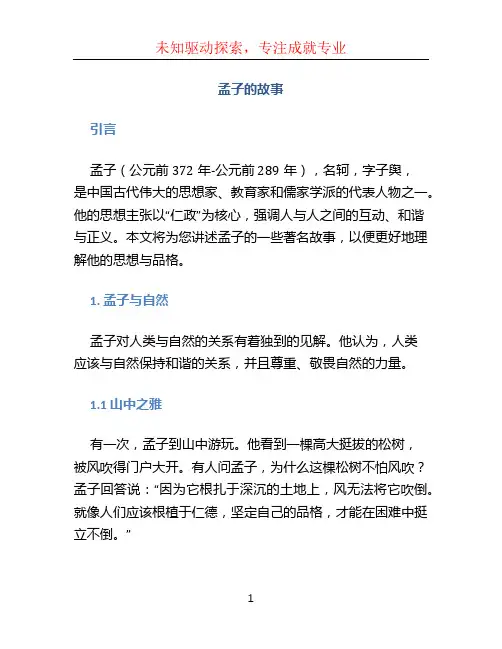 未知驱动探索，专注成就专业

孟子的故事

引言

孟子（公元前 372 年-公元前 289 年），名轲，字子舆，是中国古代伟大的思想家、教育家和儒家学派的代表人物之一。他的思想主张以“仁政”为核心，强调人与人之间的互动、和谐与正义。本文将为您讲述孟子的一些著名故事，以便更好地理解他的思想与品格。

1. 孟子与自然

孟子对人类与自然的关系有着独到的见解。他认为，人类应该与自然保持和谐的关系，并且尊重、敬畏自然的力量。

1.1 山中之雅

有一次，孟子到山中游玩。他看到一棵高大挺拔的松树，被风吹得门户大开。有人问孟子，为什么这棵松树不怕风吹？孟子回答说：“因为它根扎于深沉的土地上，风无法将它吹倒。就像人们应该根植于仁德，坚定自己的品格，才能在困难中挺立不倒。”

1